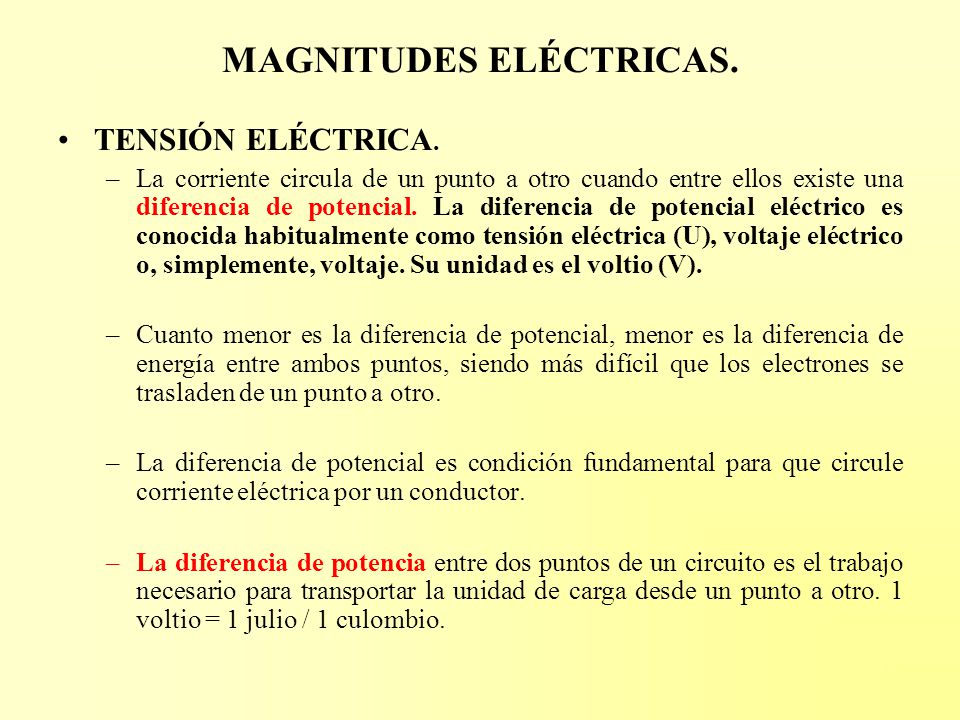 MAGNITUDES ELÉCTRICAS.

• TENSIÓN ELÉCTRICA.

– La corriente circula de un punto a otro cuando entre ellos existe una diferencia de potencial. La diferencia de potencial eléctrico es conocida habitualmente como tensión eléctrica (U), voltaje eléctrico o, simplemente, voltaje. Su unidad es el voltio (V).

– Cuanto menor es la diferencia de potencial, menor es la diferencia de energía entre ambos puntos, siendo más difícil que los electrones se trasladen de un punto a otro.

– La diferencia de potencial es condición fundamental para que circule corriente eléctrica por un conductor.

– La diferencia de potencia entre dos puntos de un circuito es el trabajo necesario para transportar la unidad de carga desde un punto a otro. 1 voltio = 1 julio / 1 culombio.